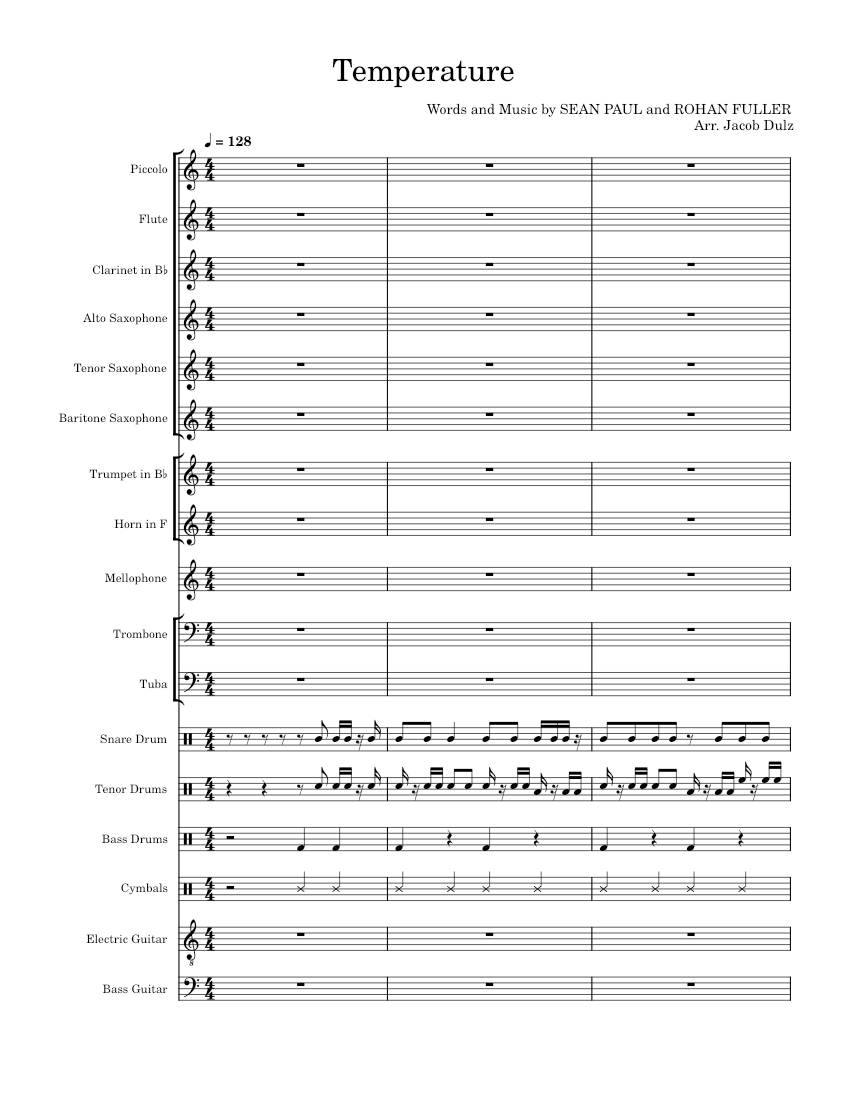 Temperature

Words and Music by SEAN PAUL and ROHAN FULLER
Arr. Jacob Dulz

♩ = 128

Piccolo

Flute

Clarinet in B♭

Alto Saxophone

Tenor Saxophone

Baritone Saxophone

Trumpet in B♭

Horn in F

Mellophone

Trombone

Tuba

Snare Drum

Tenor Drums

Bass Drums

Cymbals

Electric Guitar

Bass Guitar